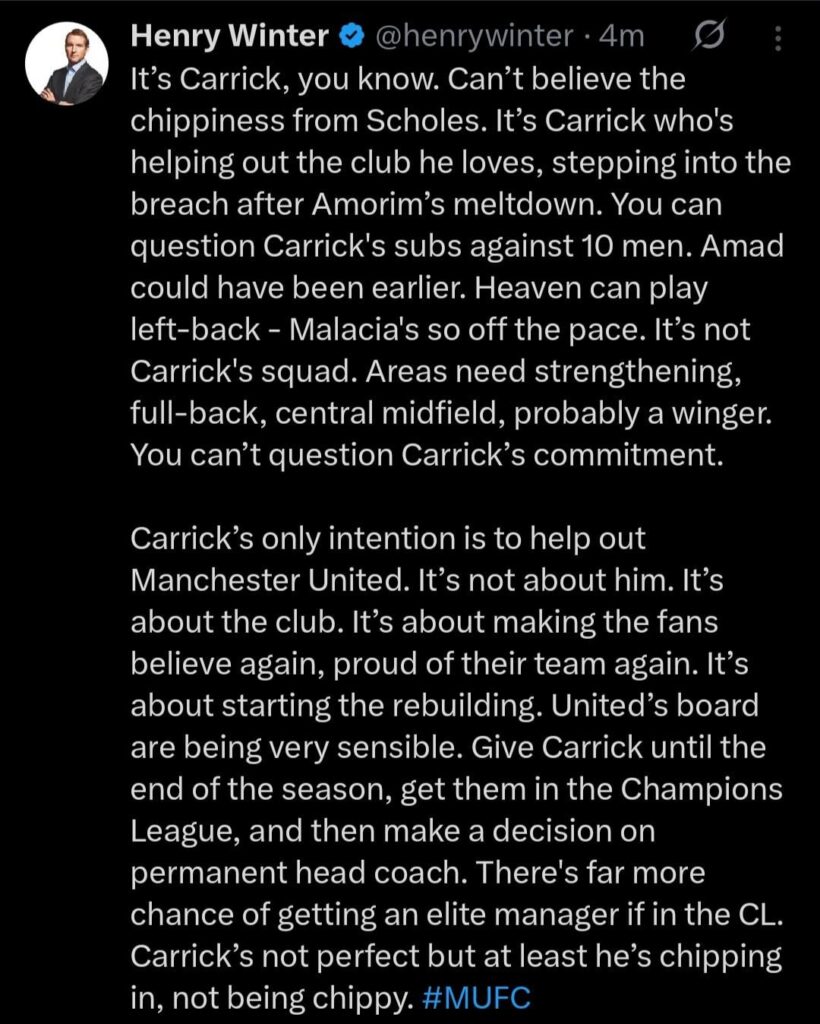 Henry Winter @henrywinter · 4m

It's Carrick, you know. Can't believe the chippiness from Scholes. It's Carrick who's helping out the club he loves, stepping into the breach after Amorim's meltdown. You can question Carrick's subs against 10 men. Amad could have been earlier. Heaven can play left-back - Malacia's so off the pace. It's not Carrick's squad. Areas need strengthening, full-back, central midfield, probably a winger. You can't question Carrick's commitment.

Carrick's only intention is to help out Manchester United. It's not about him. It's about the club. It's about making the fans believe again, proud of their team again. It's about starting the rebuilding. United's board are being very sensible. Give Carrick until the end of the season, get them in the Champions League, and then make a decision on permanent head coach. There's far more chance of getting an elite manager if in the CL. Carrick's not perfect but at least he's chipping in, not being chippy. #MUFC